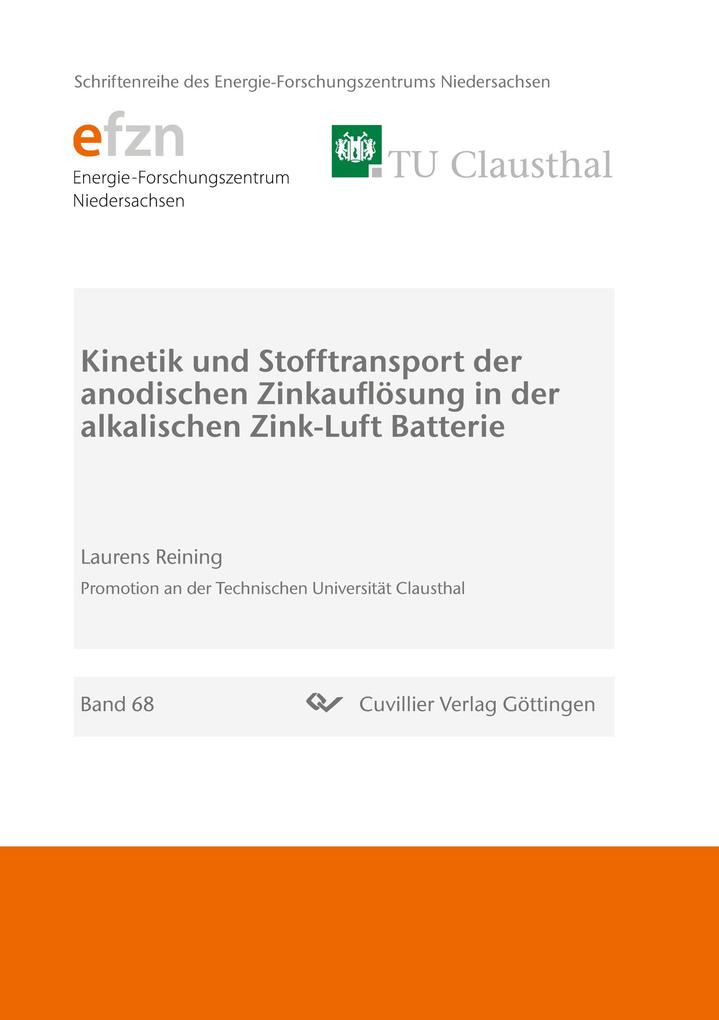 Schriftenreihe des Energie-Forschungszentrums Niedersachsen

efzn
Energie-Forschungszentrum Niedersachsen

TU Clausthal

Kinetik und Stofftransport der anodischen Zinkauflösung in der alkalischen Zink-Luft Batterie

Laurens Reining

Promotion an der Technischen Universität Clausthal

Band 68

Cuvillier Verlag Göttingen